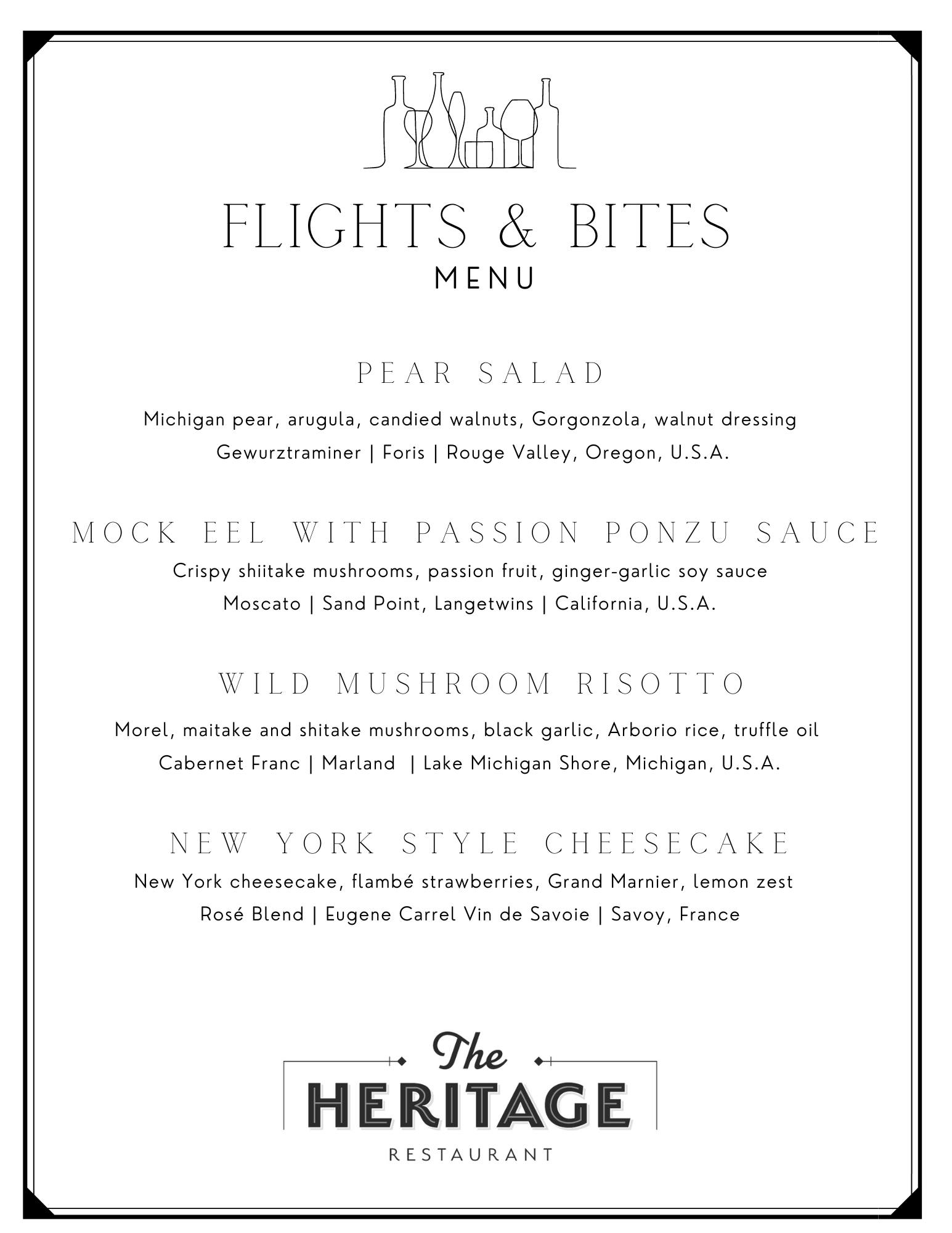 FLIGHTS & BITES
MENU

PEAR SALAD

Michigan pear, arugula, candied walnuts, Gorgonzola, walnut dressing
Gewurztraminer | Foris | Rouge Valley, Oregon, U.S.A.

MOCK EEL WITH PASSION PONZU SAUCE

Crispy shiitake mushrooms, passion fruit, ginger-garlic soy sauce
Moscato | Sand Point, Langetwins | California, U.S.A.

WILD MUSHROOM RISOTTO

Morel, maitake and shitake mushrooms, black garlic, Arborio rice, truffle oil
Cabernet Franc | Marland | Lake Michigan Shore, Michigan, U.S.A.

NEW YORK STYLE CHEESECAKE

New York cheesecake, flambé strawberries, Grand Marnier, lemon zest
Rosé Blend | Eugene Carrel Vin de Savoie | Savoy, France

The
HERITAGE
RESTAURANT